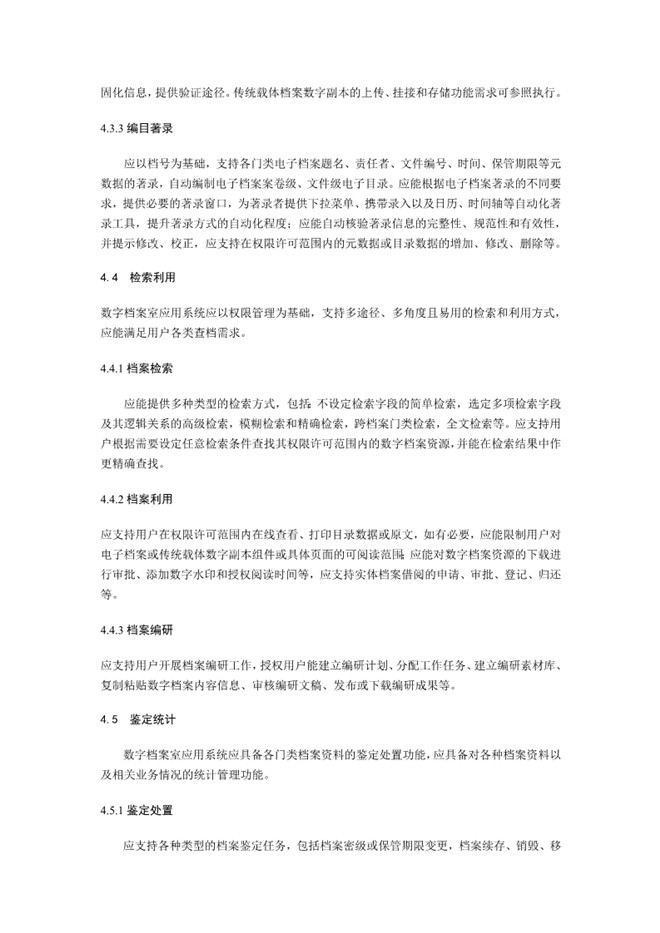 固化信息，提供验证途径。传统载体档案数字副本的上传、挂接和存储功能需求可参照执行。

4.3.3 编目著录

应以档号为基础，支持各门类电子档案题名、责任者、文件编号、时间、保管期限等元数据的著录，自动编制电子档案案卷级、文件级电子目录。应能根据电子档案著录的不同要求，提供必要的著录窗口，为著录者提供下拉菜单、携带录入以及日历、时间轴等自动化著录工具，提升著录方式的自动化程度；应能自动核验著录信息的完整性、规范性和有效性，并提示修改、校正，应支持在权限许可范围内的元数据或目录数据的增加、修改、删除等。

4.4 检索利用

数字档案室应用系统应以权限管理为基础，支持多途径、多角度且易用的检索和利用方式，应能满足用户各类查档需求。

4.4.1 档案检索

应能提供多种类型的检索方式，包括：不设定检索字段的简单检索，选定多项检索字段及其逻辑关系的高级检索，模糊检索和精确检索，跨档案门类检索，全文检索等。应支持用户根据需要设定任意检索条件查找其权限许可范围内的数字档案资源，并能在检索结果中作更精确查找。

4.4.2 档案利用

应支持用户在权限许可范围内在线查看、打印目录数据或原文，如有必要，应能限制用户对电子档案或传统载体数字副本组件或具体页面的可阅读范围，应能对数字档案资源的下载进行审批、添加数字水印和授权阅读时间等，应支持实体档案借阅的申请、审批、登记、归还等。

4.4.3 档案编研

应支持用户开展档案编研工作，授权用户能建立编研计划、分配工作任务、建立编研素材库、复制粘贴数字档案内容信息、审核编研文稿、发布或下载编研成果等。

4.5 鉴定统计

数字档案室应用系统应具备各门类档案资料的鉴定处置功能，应具备对各种档案资料以及相关业务情况的统计管理功能。

4.5.1 鉴定处置

应支持各种类型的档案鉴定任务，包括档案密级或保管期限变更，档案续存、销毁、移